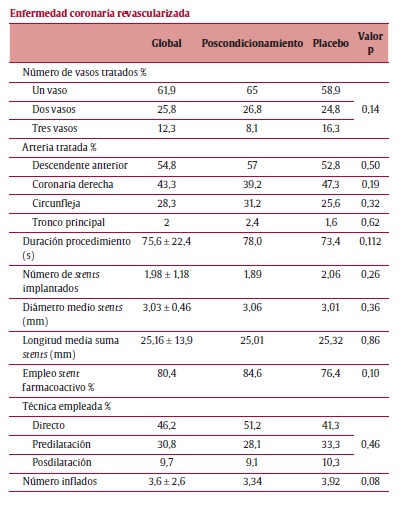 Enfermedad coronaria revascularizada

| | Global | Poscondicionamiento | Placebo | Valor p |
|---|---|---|---|---|
| Número de vasos tratados % | | | | |
| Un vaso | 61,9 | 65 | 58,9 | 0,14 |
| Dos vasos | 25,8 | 26,8 | 24,8 | |
| Tres vasos | 12,3 | 8,1 | 16,3 | |
| Arteria tratada % | | | | |
| Descendente anterior | 54,8 | 57 | 52,8 | 0,50 |
| Coronaria derecha | 43,3 | 39,2 | 47,3 | 0,19 |
| Circunfleja | 28,3 | 31,2 | 25,6 | 0,32 |
| Tronco principal | 2 | 2,4 | 1,6 | 0,62 |
| Duración procedimiento (s) | 75,6 ± 22,4 | 78,0 | 73,4 | 0,112 |
| Número de stents implantados | 1,98 ± 1,18 | 1,89 | 2,06 | 0,26 |
| Diámetro medio stents (mm) | 3,03 ± 0,46 | 3,06 | 3,01 | 0,36 |
| Longitud media suma stents (mm) | 25,16 ± 13,9 | 25,01 | 25,32 | 0,86 |
| Empleo stent farmacoactivo % | 80,4 | 84,6 | 76,4 | 0,10 |
| Técnica empleada % | | | | |
| Directo | 46,2 | 51,2 | 41,3 | 0,46 |
| Predilatación | 30,8 | 28,1 | 33,3 | |
| Posdilatación | 9,7 | 9,1 | 10,3 | |
| Número inflados | 3,6 ± 2,6 | 3,34 | 3,92 | 0,08 |